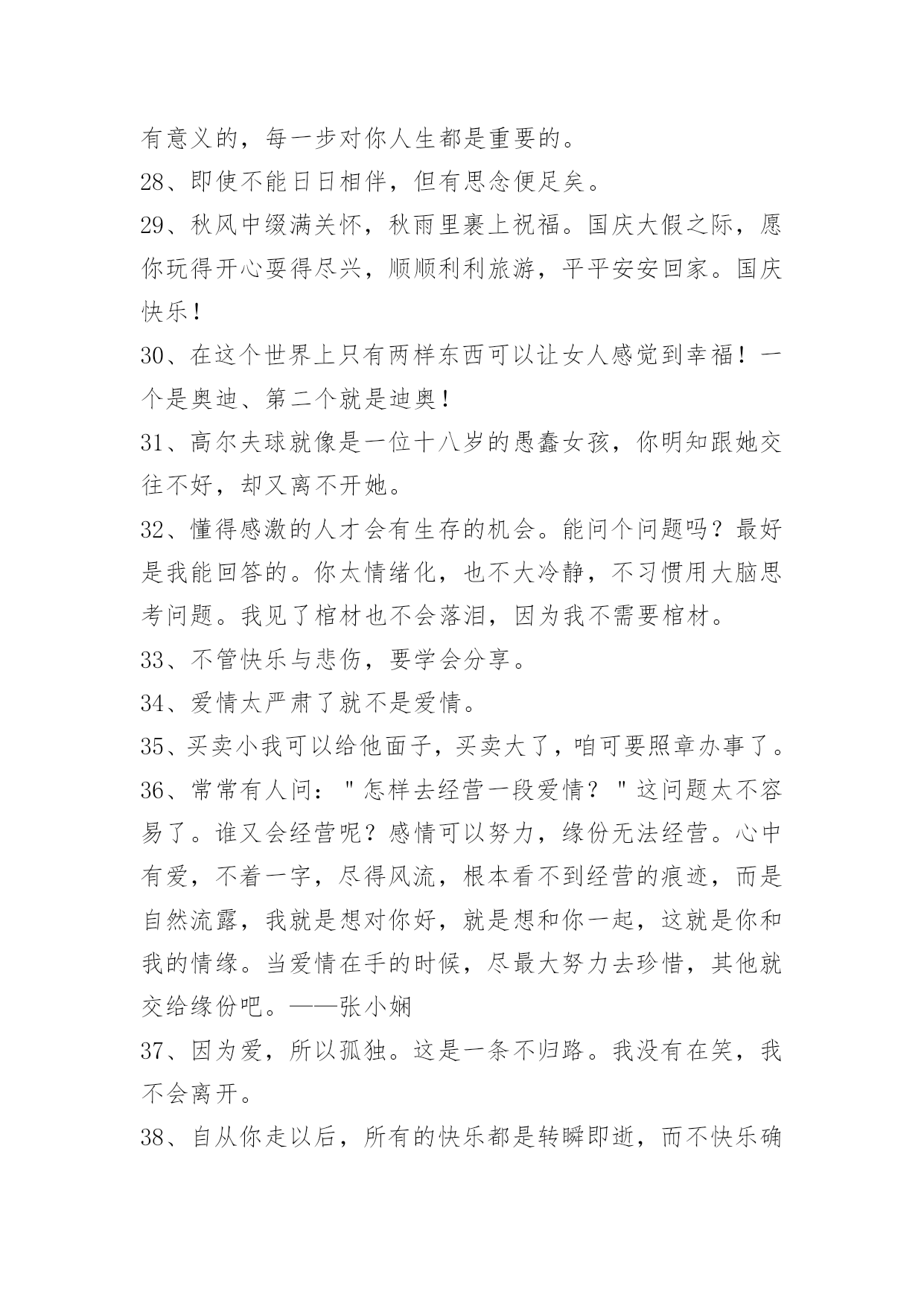 有意义的，每一步对你人生都是重要的。

28、即使不能日日相伴，但有思念便足矣。

29、秋风中缀满关怀，秋雨里裹上祝福。国庆大假之际，愿你玩得开心耍得尽兴，顺顺利利旅游，平平安安回家。国庆快乐！

30、在这个世界上只有两样东西可以让女人感觉到幸福！一个是奥迪、第二个就是迪奥！

31、高尔夫球就像是一位十八岁的愚蠢女孩，你明知跟她交往不好，却又离不开她。

32、懂得感激的人才会有生存的机会。能问个问题吗？最好是我能回答的。你太情绪化，也不大冷静，不习惯用大脑思考问题。我见了棺材也不会落泪，因为我不需要棺材。

33、不管快乐与悲伤，要学会分享。

34、爱情太严肃了就不是爱情。

35、买卖小我可以给他面子，买卖大了，咱可要照章办事了。

36、常常有人问："怎样去经营一段爱情？"这问题太不容易了。谁又会经营呢？感情可以努力，缘份无法经营。心中有爱，不着一字，尽得风流，根本看不到经营的痕迹，而是自然流露，我就是想对你好，就是想和你一起，这就是你和我的情缘。当爱情在手的时候，尽最大努力去珍惜，其他就交给缘份吧。——张小娴

37、因为爱，所以孤独。这是一条不归路。我没有在笑，我不会离开。

38、自从你走以后，所有的快乐都是转瞬即逝，而不快乐确